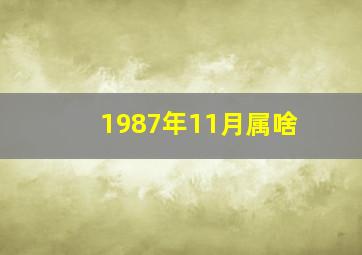 1987年11月属啥